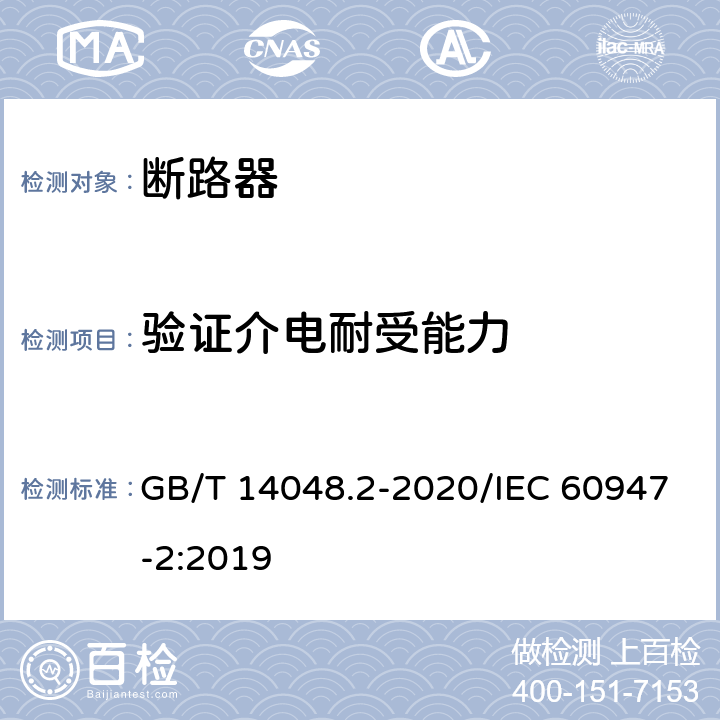 MA CNAS AL ilac-MRA

检测对象： 断路器

检测项目： 验证介电耐受能力

检测标准： GB/T 14048.2-2020/IEC 60947-2:2019

百检 Baijiantest.com

做检测 上百检
400-151-7153